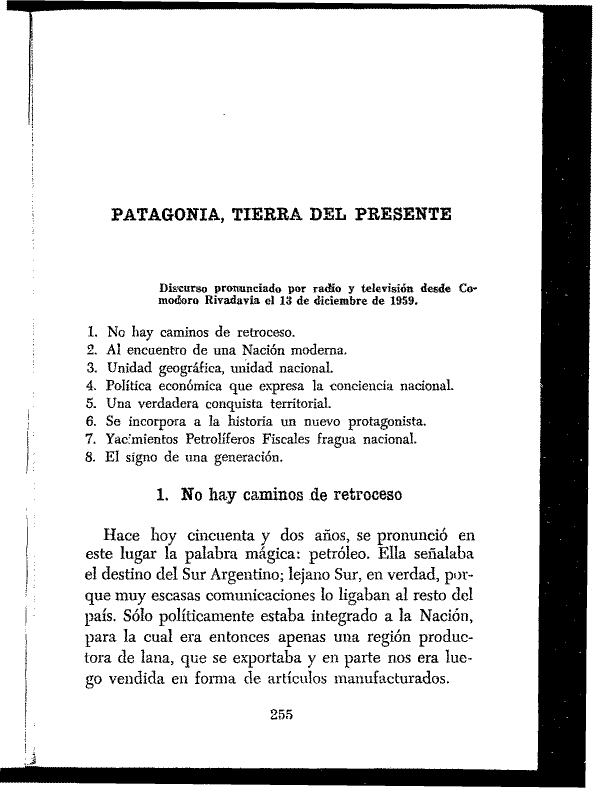 PATAGONIA, TIERRA DEL PRESENTE

Discurso pronunciado por radio y televisión desde Comodoro Rivadavia el 13 de diciembre de 1959.

1. No hay caminos de retroceso.
2. Al encuentro de una Nación moderna.
3. Unidad geográfica, unidad nacional.
4. Política económica que expresa la conciencia nacional.
5. Una verdadera conquista territorial.
6. Se incorpora a la historia un nuevo protagonista.
7. Yacimientos Petrolíferos Fiscales fragua nacional.
8. El signo de una generación.

1. No hay caminos de retroceso

Hace hoy cincuenta y dos años, se pronunció en este lugar la palabra mágica: petróleo. Ella señalaba el destino del Sur Argentino; lejano Sur, en verdad, porque muy escasas comunicaciones lo ligaban al resto del país. Sólo políticamente estaba integrado a la Nación, para la cual era entonces apenas una región productora de lana, que se exportaba y en parte nos era luego vendida en forma de artículos manufacturados.

255